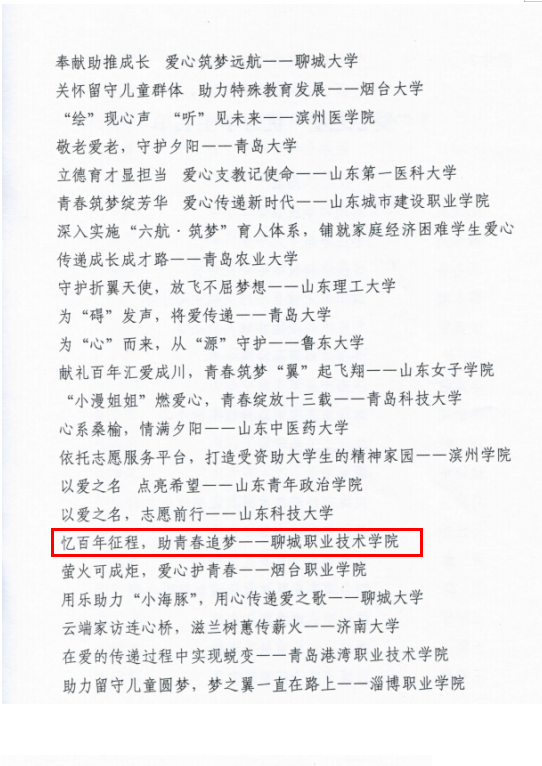 奉献助推成长 爱心筑梦远航——聊城大学

关怀留守儿童群体 助力特殊教育发展——烟台大学

“绘”现心声 “听”见未来——滨州医学院

敬老爱老，守护夕阳——青岛大学

立德育才显担当 爱心支教记使命——山东第一医科大学

青春筑梦绽芳华 爱心传递新时代——山东城市建设职业学院

深入实施“六航·筑梦”育人体系，铺就家庭经济困难学生爱心传递成长成才路——青岛农业大学

守护折翼天使，放飞不屈梦想——山东理工大学

为“碍”发声，将爱传递——青岛大学

为“心”而来，从“源”守护——鲁东大学

献礼百年汇爱成川，青春筑梦“翼”起飞翔——山东女子学院

“小漫姐姐”燃爱心，青春绽放十三载——青岛科技大学

心系桑榆，情满夕阳——山东中医药大学

依托志愿服务平台，打造受资助大学生的精神家园——滨州学院

以爱之名 点亮希望——山东青年政治学院

以爱之名，志愿前行——山东科技大学

忆百年征程，助青春追梦——聊城职业技术学院

萤火可成炬，爱心护青春——烟台职业学院

用乐助力“小海豚”，用心传递爱之歌——聊城大学

云端家访连心桥，滋兰树蕙传薪火——济南大学

在爱的传递过程中实现蜕变——青岛港湾职业技术学院

助力留守儿童圆梦，梦之翼一直在路上——淄博职业学院